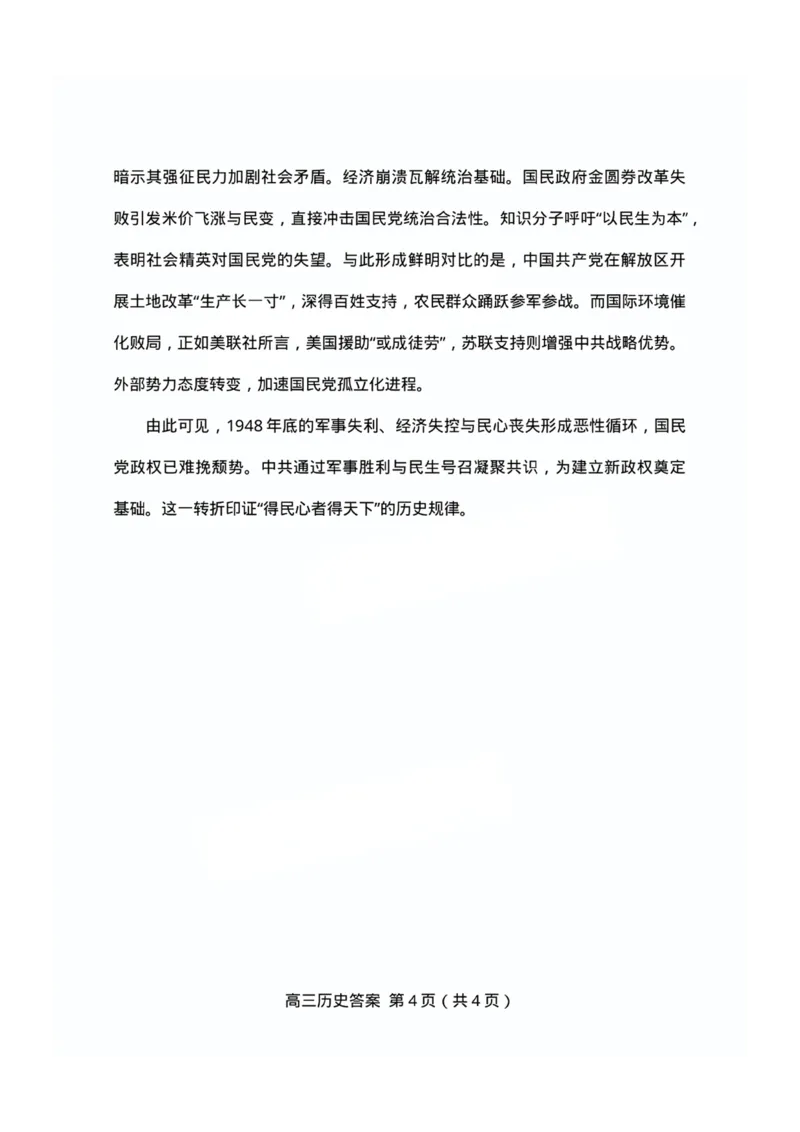 暗示其强征民力加剧社会矛盾。经济崩溃瓦解统治基础。国民政府金圆券改革失败引发米价飞涨与民变，直接冲击国民党统治合法性。知识分子呼吁“以民生为本”，表明社会精英对国民党的失望。与此形成鲜明对比的是，中国共产党在解放区开展土地改革“生产长一寸”，深得百姓支持，农民群众踊跃参军参战。而国际环境催化败局，正如美联社所言，美国援助“或成徒劳”，苏联支持则增强中共战略优势。外部势力态度转变，加速国民党孤立化进程。

由此可见，1948 年底的军事失利、经济失控与民心丧失形成恶性循环，国民党政权已难挽颓势。中共通过军事胜利与民生号召凝聚共识，为建立新政权奠定基础。这一转折印证“得民心者得天下”的历史规律。

高三历史答案 第 4 页（共 4 页）